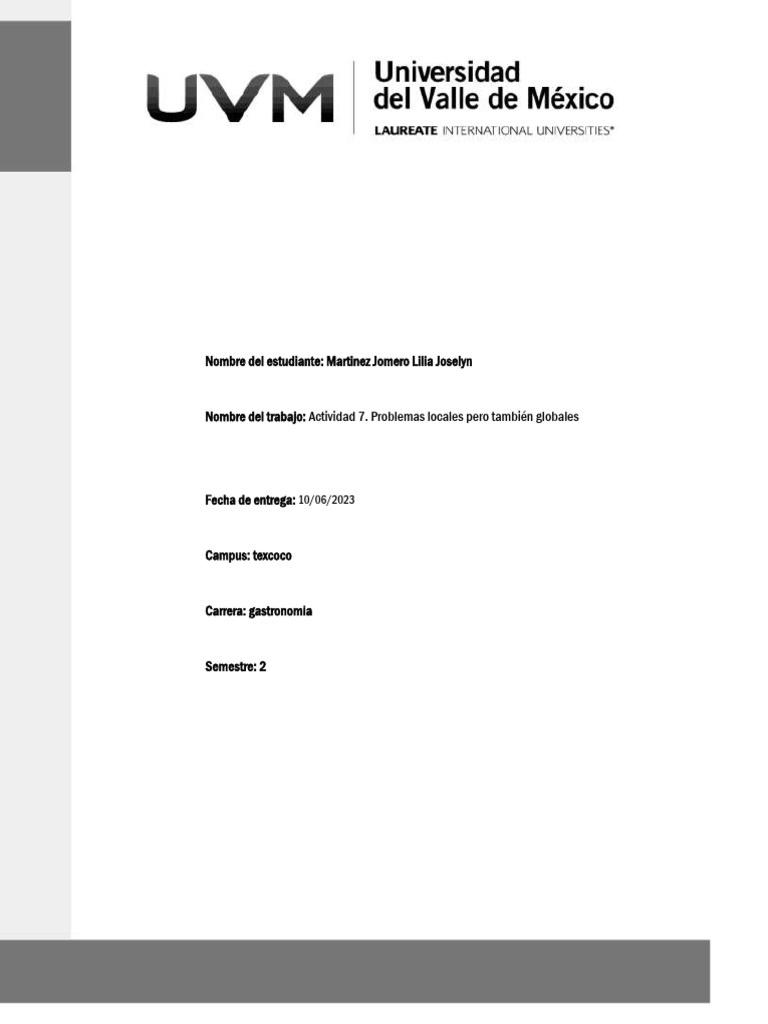 UVM
Universidad
del Valle de México
LAUREATE INTERNATIONAL UNIVERSITIES®

Nombre del estudiante: Martinez Jomero Lilia Joselyn

Nombre del trabajo: Actividad 7. Problemas locales pero también globales

Fecha de entrega: 10/06/2023

Campus: texcoco

Carrera: gastronomia

Semestre: 2